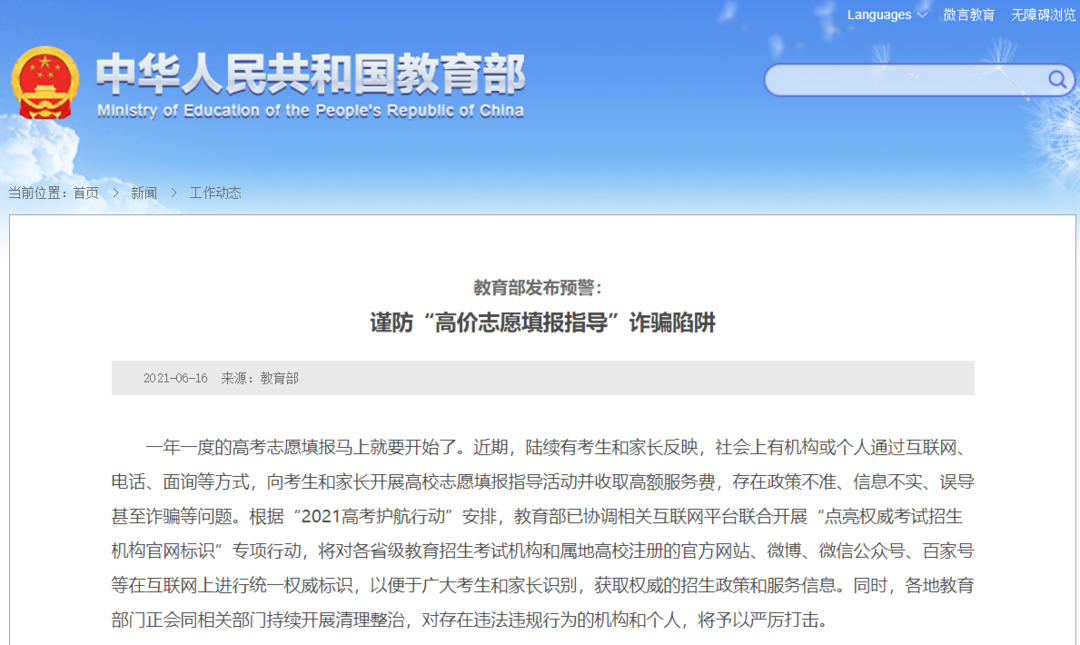 Languages 微言教育 无障碍浏览

中华人民共和国教育部
Ministry of Education of the People's Republic of China

当前位置：首页 > 新闻 > 工作动态

教育部发布预警：
谨防“高价志愿填报指导”诈骗陷阱

2021-06-16 来源：教育部

一年一度的高考志愿填报马上就要开始了。近期，陆续有考生和家长反映，社会上有机构或个人通过互联网、电话、面询等方式，向考生和家长开展高校志愿填报指导活动并收取高额服务费，存在政策不准、信息不实、误导甚至诈骗等问题。根据“2021高考护航行动”安排，教育部已协调相关互联网平台联合开展“点亮权威考试招生机构官网标识”专项行动，将对各省级教育招生考试机构和属地高校注册的官方网站、微博、微信公众号、百家号等在互联网上进行统一权威标识，以便于广大考生和家长识别，获取权威的招生政策和服务信息。同时，各地教育部门正会同相关部门持续开展清理整治，对存在违法违规行为的机构和个人，将予以严厉打击。